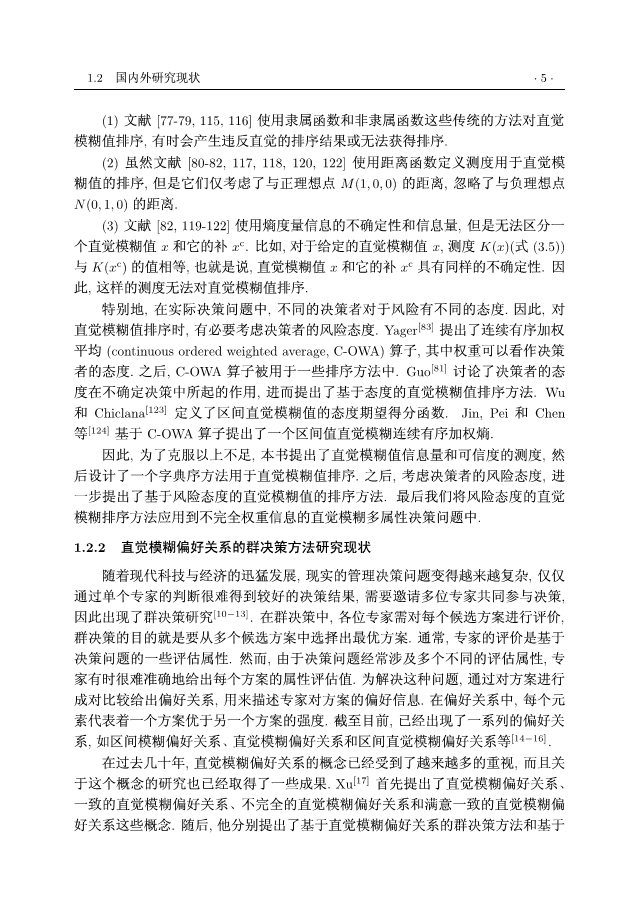 1.2 国内外研究现状 · 5 ·

(1) 文献 [77-79, 115, 116] 使用隶属函数和非隶属函数这些传统的方法对直觉模糊值排序, 有时会产生违反直觉的排序结果或无法获得排序.

(2) 虽然文献 [80-82, 117, 118, 120, 122] 使用距离函数定义测度用于直觉模糊值的排序, 但是它们仅考虑了与正理想点 $M(1,0,0)$ 的距离, 忽略了与负理想点 $N(0,1,0)$ 的距离.

(3) 文献 [82, 119-122] 使用熵度量信息的不确定性和信息量, 但是无法区分一个直觉模糊值 $x$ 和它的补 $x^c$. 比如, 对于给定的直觉模糊值 $x$, 测度 $K(x)$(式 (3.5)) 与 $K(x^c)$ 的值相等, 也就是说, 直觉模糊值 $x$ 和它的补 $x^c$ 具有同样的不确定性. 因此, 这样的测度无法对直觉模糊值排序.

特别地, 在实际决策问题中, 不同的决策者对于风险有不同的态度. 因此, 对直觉模糊值排序时, 有必要考虑决策者的风险态度. Yager$^{[83]}$ 提出了连续有序加权平均 (continuous ordered weighted average, C-OWA) 算子, 其中权重可以看作决策者的态度. 之后, C-OWA 算子被用于一些排序方法中. Guo$^{[81]}$ 讨论了决策者的态度在不确定决策中所起的作用, 进而提出了基于态度的直觉模糊值排序方法. Wu 和 Chiclana$^{[123]}$ 定义了区间直觉模糊值的态度期望得分函数. Jin, Pei 和 Chen 等$^{[124]}$ 基于 C-OWA 算子提出了一个区间值直觉模糊连续有序加权熵.

因此, 为了克服以上不足, 本书提出了直觉模糊值信息量和可信度的测度, 然后设计了一个字典序方法用于直觉模糊值排序. 之后, 考虑决策者的风险态度, 进一步提出了基于风险态度的直觉模糊值的排序方法. 最后我们将风险态度的直觉模糊排序方法应用到不完全权重信息的直觉模糊多属性决策问题中.

1.2.2 直觉模糊偏好关系的群决策方法研究现状

随着现代科技与经济的迅猛发展, 现实的管理决策问题变得越来越复杂, 仅仅通过单个专家的判断很难得到较好的决策结果, 需要邀请多位专家共同参与决策, 因此出现了群决策研究$^{[10-13]}$. 在群决策中, 各位专家需对每个候选方案进行评价, 群决策的目的就是要从多个候选方案中选择出最优方案. 通常, 专家的评价是基于决策问题的一些评估属性. 然而, 由于决策问题经常涉及多个不同的评估属性, 专家有时很难准确地给出每个方案的属性评估值. 为解决这种问题, 通过对方案进行成对比较给出偏好关系, 用来描述专家对方案的偏好信息. 在偏好关系中, 每个元素代表着一个方案优于另一个方案的强度. 截至目前, 已经出现了一系列的偏好关系, 如区间模糊偏好关系、直觉模糊偏好关系和区间直觉模糊偏好关系等$^{[14-16]}$.

在过去几十年, 直觉模糊偏好关系的概念已经受到了越来越多的重视, 而且关于这个概念的研究也已经取得了一些成果. Xu$^{[17]}$ 首先提出了直觉模糊偏好关系、一致的直觉模糊偏好关系、不完全的直觉模糊偏好关系和满意一致的直觉模糊偏好关系这些概念. 随后, 他分别提出了基于直觉模糊偏好关系的群决策方法和基于